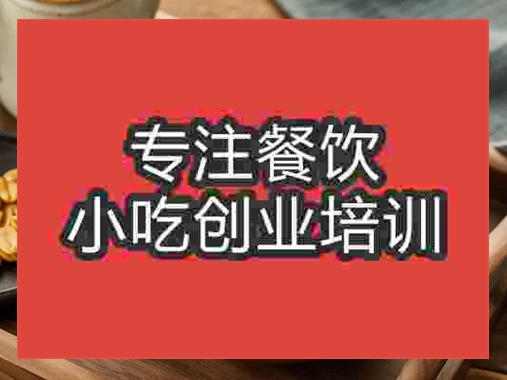 专注餐饮
小吃创业培训